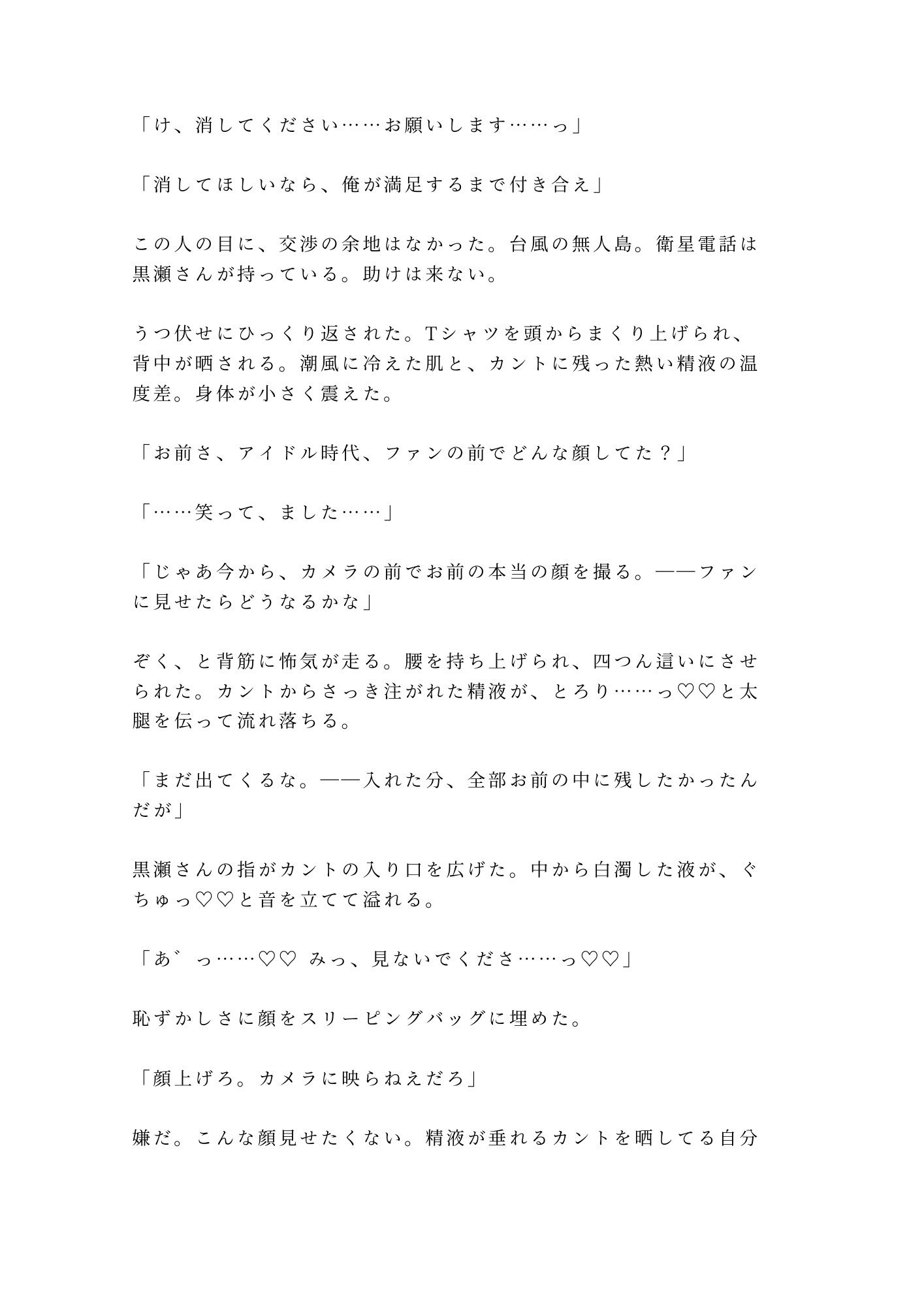 「け、消してください……お願いします……っ」

「消してほしいなら、俺が満足するまで付き合え」

この人の目に、交渉の余地はなかった。台風の無人島。衛星電話は黒瀬さんが持っている。助けは来ない。

うつ伏せにひっくり返された。Tシャツを頭からまくり上げられ、背中が晒される。潮風に冷えた肌と、カントに残った熱い精液の温度差。身体が小さく震えた。

「お前さ、アイドル時代、ファンの前でどんな顔してた？」

「……笑って、ました……」

「じゃあ今から、カメラの前でお前の本当の顔を撮る。——ファンに見せたらどうなるかな」

ぞく、と背筋に怖気が走る。腰を持ち上げられ、四つん這いにさせられた。カントからさっき注がれた精液が、とろり……っ♡♡と太腿を伝って流れ落ちる。

「まだ出てくるな。——入れた分、全部お前の中に残したかったんだが」

黒瀬さんの指がカントの入り口を広げた。中から白濁した液が、ぐちゅっ♡♡と音を立てて溢れる。

「あ゛っ……♡♡ みっ、見ないでくださ……っ♡♡」

恥ずかしさに顔をスリーピングバッグに埋めた。

「顔上げろ。カメラに映らねえだろ」

嫌だ。こんな顔見せたくない。精液が垂れるカントを晒してる自分